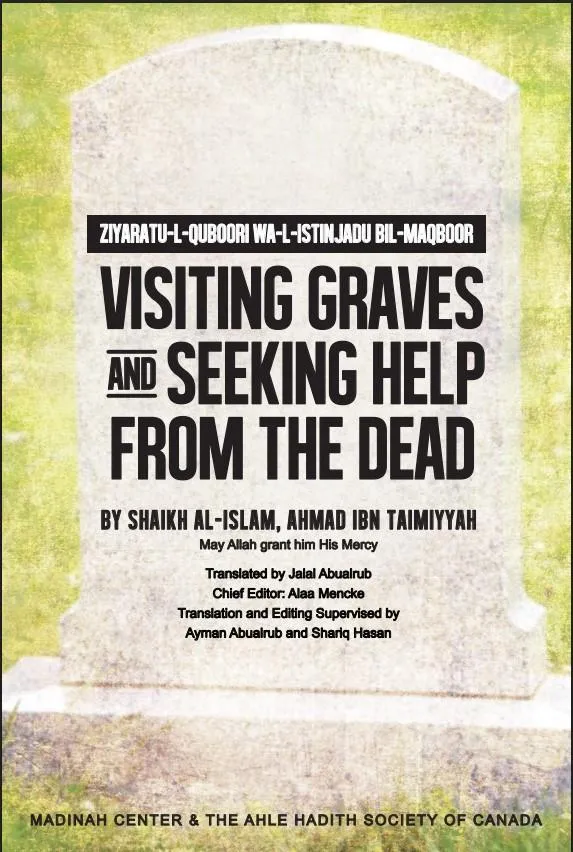 ZIYARATU-L-QUBOORI WA-L-ISTINJADU BIL-MAQBOOR

VISITING GRAVES AND SEEKING HELP FROM THE DEAD

BY SHAIKH AL-ISLAM, AHMAD IBN TAIMIYYAH
May Allah grant him His Mercy

Translated by Jalal Abualrub
Chief Editor: Alaa Mencke
Translation and Editing Supervised by
Ayman Abualrub and Shariq Hasan

MADINAH CENTER & THE AHLE HADITH SOCIETY OF CANADA